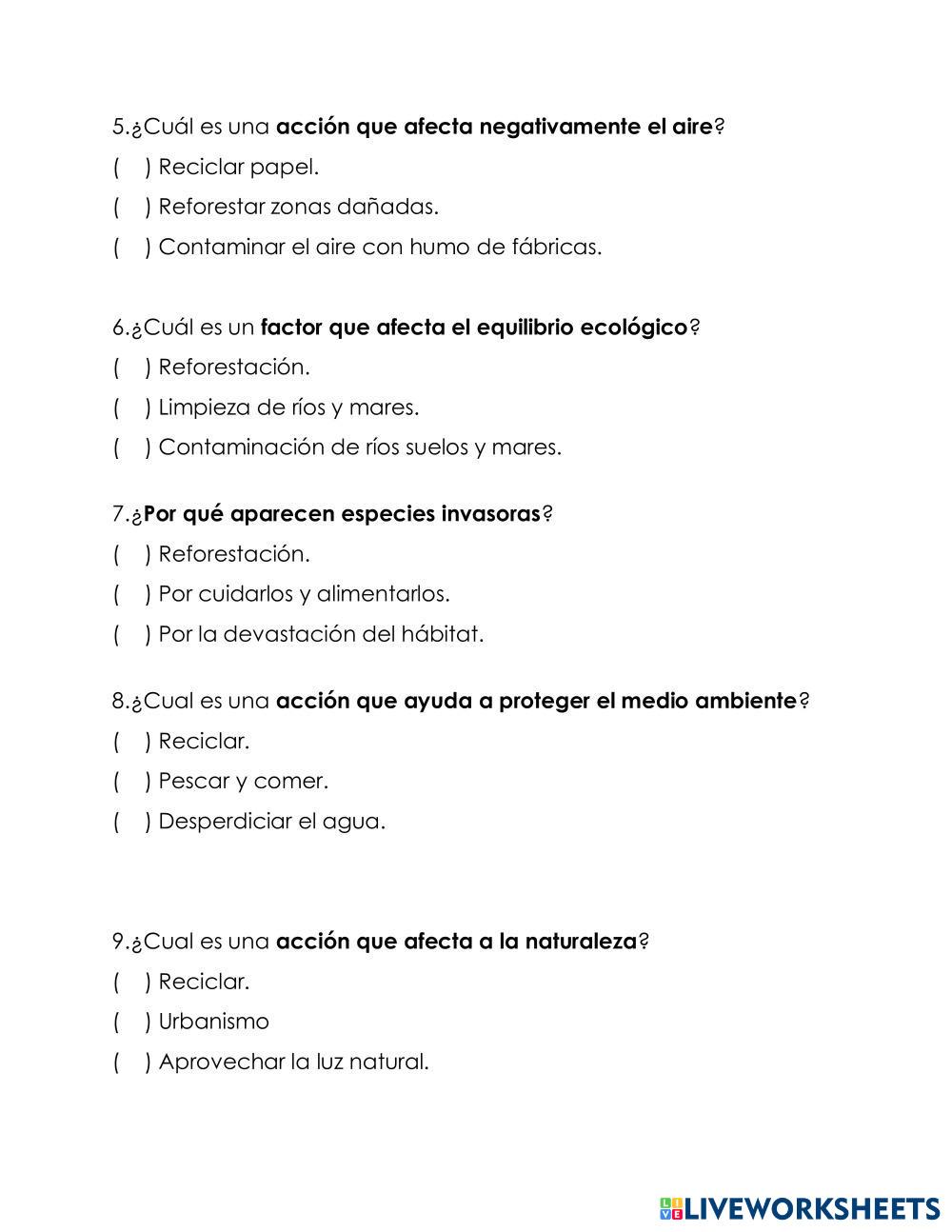 5.¿Cuál es una acción que afecta negativamente el aire?
(   ) Reciclar papel.
(   ) Reforestar zonas dañadas.
(   ) Contaminar el aire con humo de fábricas.

6.¿Cuál es un factor que afecta el equilibrio ecológico?
(   ) Reforestación.
(   ) Limpieza de ríos y mares.
(   ) Contaminación de ríos suelos y mares.

7.¿Por qué aparecen especies invasoras?
(   ) Reforestación.
(   ) Por cuidarlos y alimentarlos.
(   ) Por la devastación del hábitat.

8.¿Cual es una acción que ayuda a proteger el medio ambiente?
(   ) Reciclar.
(   ) Pescar y comer.
(   ) Desperdiciar el agua.

9.¿Cual es una acción que afecta a la naturaleza?
(   ) Reciclar.
(   ) Urbanismo
(   ) Aprovechar la luz natural.

LIVEWORKSHEETS